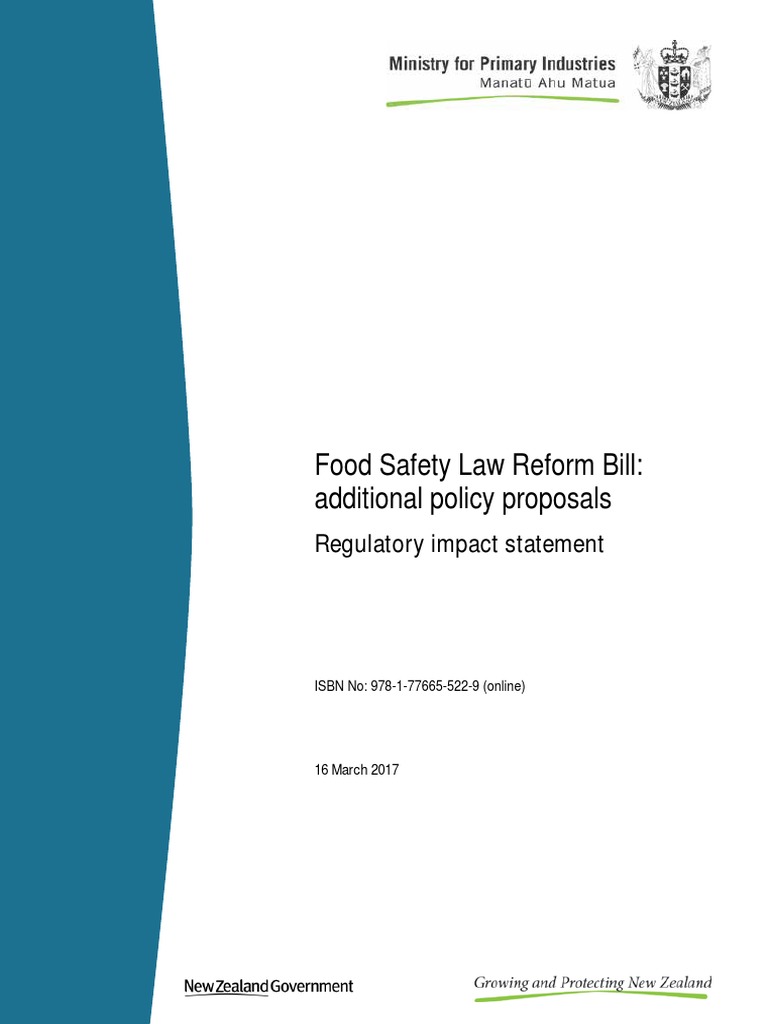 Ministry for Primary Industries
Manatū Ahu Matua

Food Safety Law Reform Bill: additional policy proposals

Regulatory impact statement

ISBN No: 978-1-77665-522-9 (online)

16 March 2017

New Zealand Government

Growing and Protecting New Zealand